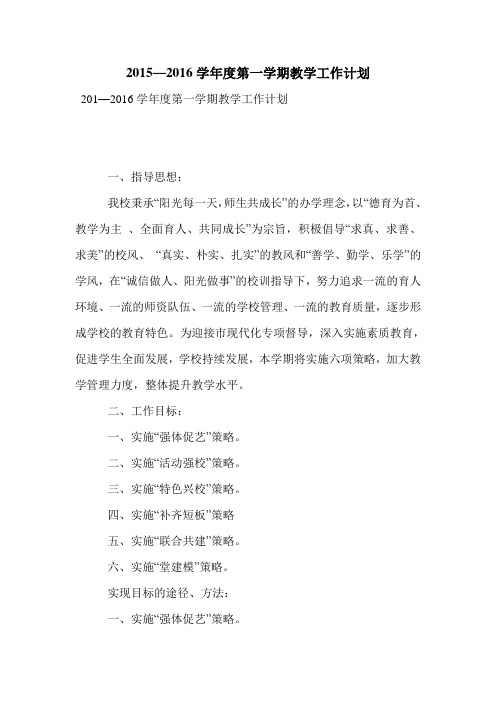 2015—2016 学年度第一学期教学工作计划

201—2016 学年度第一学期教学工作计划

一、指导思想：

我校秉承“阳光每一天，师生共成长”的办学理念，以“德育为首、教学为主 、全面育人、共同成长”为宗旨，积极倡导“求真、求善、求美”的校风、 “真实、朴实、扎实”的教风和“善学、勤学、乐学”的学风，在“诚信做人、阳光做事”的校训指导下，努力追求一流的育人环境、一流的师资队伍、一流的学校管理、一流的教育质量，逐步形成学校的教育特色。为迎接市现代化专项督导，深入实施素质教育，促进学生全面发展，学校持续发展，本学期将实施六项策略，加大教学管理力度，整体提升教学水平。

二、工作目标：

一、实施“强体促艺”策略。

二、实施“活动强校”策略。

三、实施“特色兴校”策略。

四、实施“补齐短板”策略

五、实施“联合共建”策略。

六、实施“堂建模”策略。

实现目标的途径、方法：

一、实施“强体促艺”策略。